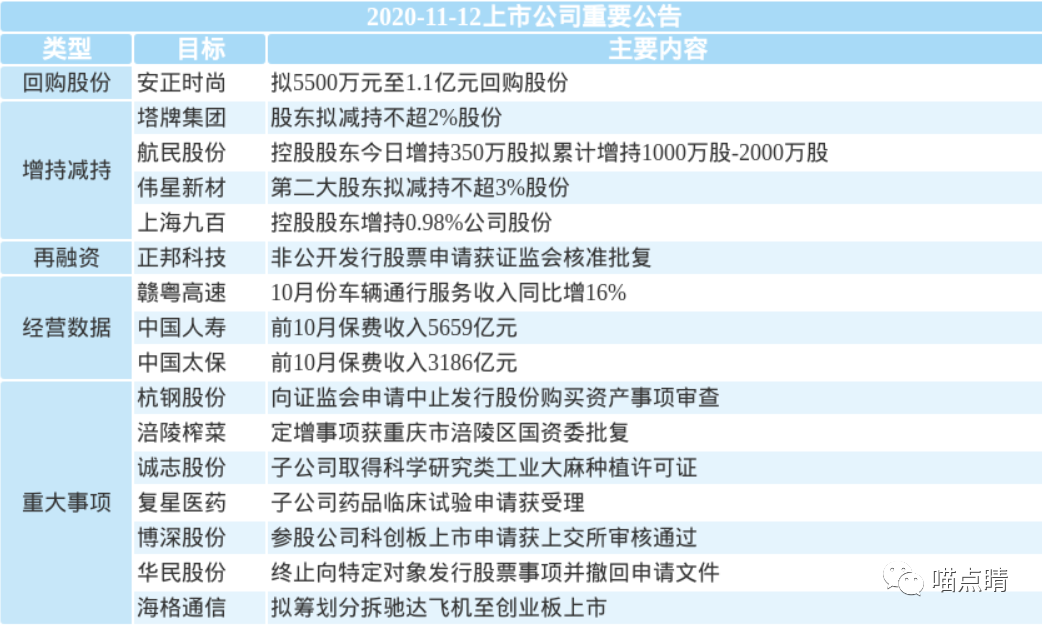 2020-11-12上市公司重要公告

| 类型 | 目标 | 主要内容 |
|---|---|---|
| 回购股份 | 安正时尚 | 拟5500万元至1.1亿元回购股份 |
| 增持减持 | 塔牌集团 | 股东拟减持不超2%股份 |
|  | 航民股份 | 控股股东今日增持350万股拟累计增持1000万股-2000万股 |
|  | 伟星新材 | 第二大股东拟减持不超3%股份 |
|  | 上海九百 | 控股股东增持0.98%公司股份 |
| 再融资 | 正邦科技 | 非公开发行股票申请获证监会核准批复 |
| 经营数据 | 赣粤高速 | 10月份车辆通行服务收入同比增16% |
|  | 中国人寿 | 前10月保费收入5659亿元 |
|  | 中国太保 | 前10月保费收入3186亿元 |
| 重大事项 | 杭钢股份 | 向证监会申请中止发行股份购买资产事项审查 |
|  | 涪陵榨菜 | 定增事项获重庆市涪陵区国资委批复 |
|  | 诚志股份 | 子公司取得科学研究类工业大麻种植许可证 |
|  | 复星医药 | 子公司药品临床试验申请获受理 |
|  | 博深股份 | 参股公司科创板上市申请获上交所审核通过 |
|  | 华民股份 | 终止向特定对象发行股票事项并撤回申请文件 |
|  | 海格通信 | 拟筹划分拆驰达飞机至创业板上市 |

喵点睛